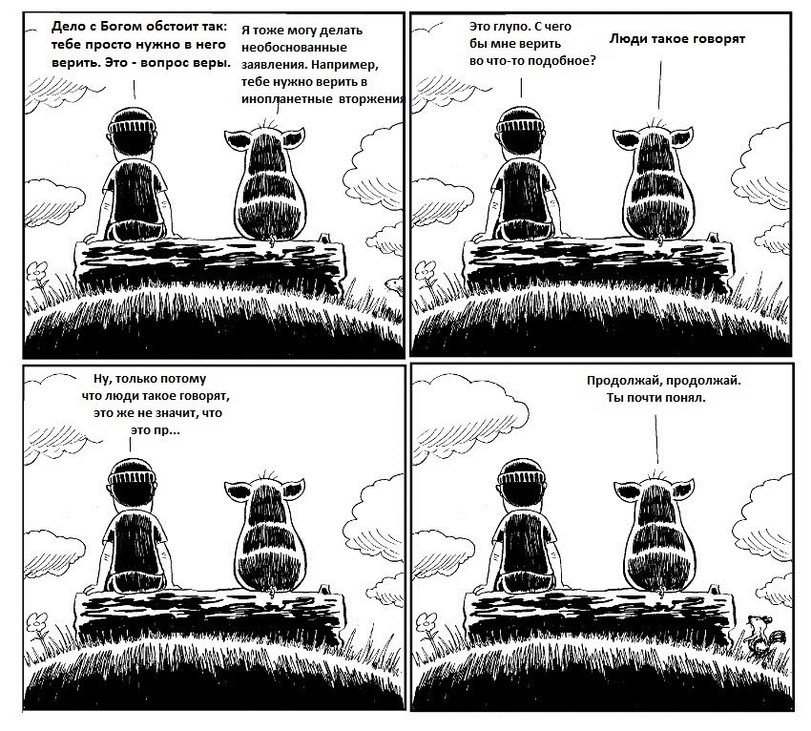 Дело с Богом обстоит так: тебе просто нужно в него верить. Это - вопрос веры.

Я тоже могу делать необоснованные заявления. Например, тебе нужно верить в инопланетные вторжения

Это глупо. С чего бы мне верить во что-то подобное?

Люди такое говорят

Ну, только потому что люди такое говорят, это же не значит, что это пр...

Продолжай, продолжай. Ты почти понял.